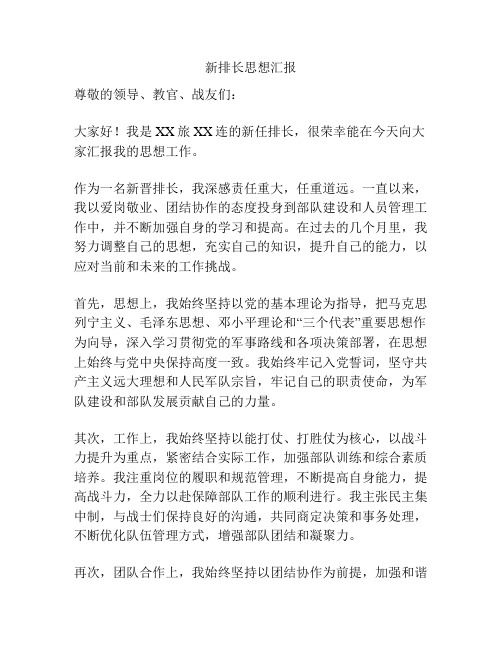 新排长思想汇报

尊敬的领导、教官、战友们：

大家好！我是XX旅XX连的新任排长，很荣幸能在今天向大家汇报我的思想工作。

作为一名新晋排长，我深感责任重大，任重道远。一直以来，我以爱岗敬业、团结协作的态度投身到部队建设和人员管理工作中，并不断加强自身的学习和提高。在过去的几个月里，我努力调整自己的思想，充实自己的知识，提升自己的能力，以应对当前和未来的工作挑战。

首先，思想上，我始终坚持以党的基本理论为指导，把马克思列宁主义、毛泽东思想、邓小平理论和“三个代表”重要思想作为向导，深入学习贯彻党的军事路线和各项决策部署，在思想上始终与党中央保持高度一致。我始终牢记入党誓词，坚守共产主义远大理想和人民军队宗旨，牢记自己的职责使命，为军队建设和部队发展贡献自己的力量。

其次，工作上，我始终坚持以能打仗、打胜仗为核心，以战斗力提升为重点，紧密结合实际工作，加强部队训练和综合素质培养。我注重岗位的履职和规范管理，不断提高自身能力，提高战斗力，全力以赴保障部队工作的顺利进行。我主张民主集中制，与战士们保持良好的沟通，共同商定决策和事务处理，不断优化队伍管理方式，增强部队团结和凝聚力。

再次，团队合作上，我始终坚持以团结协作为前提，加强和谐